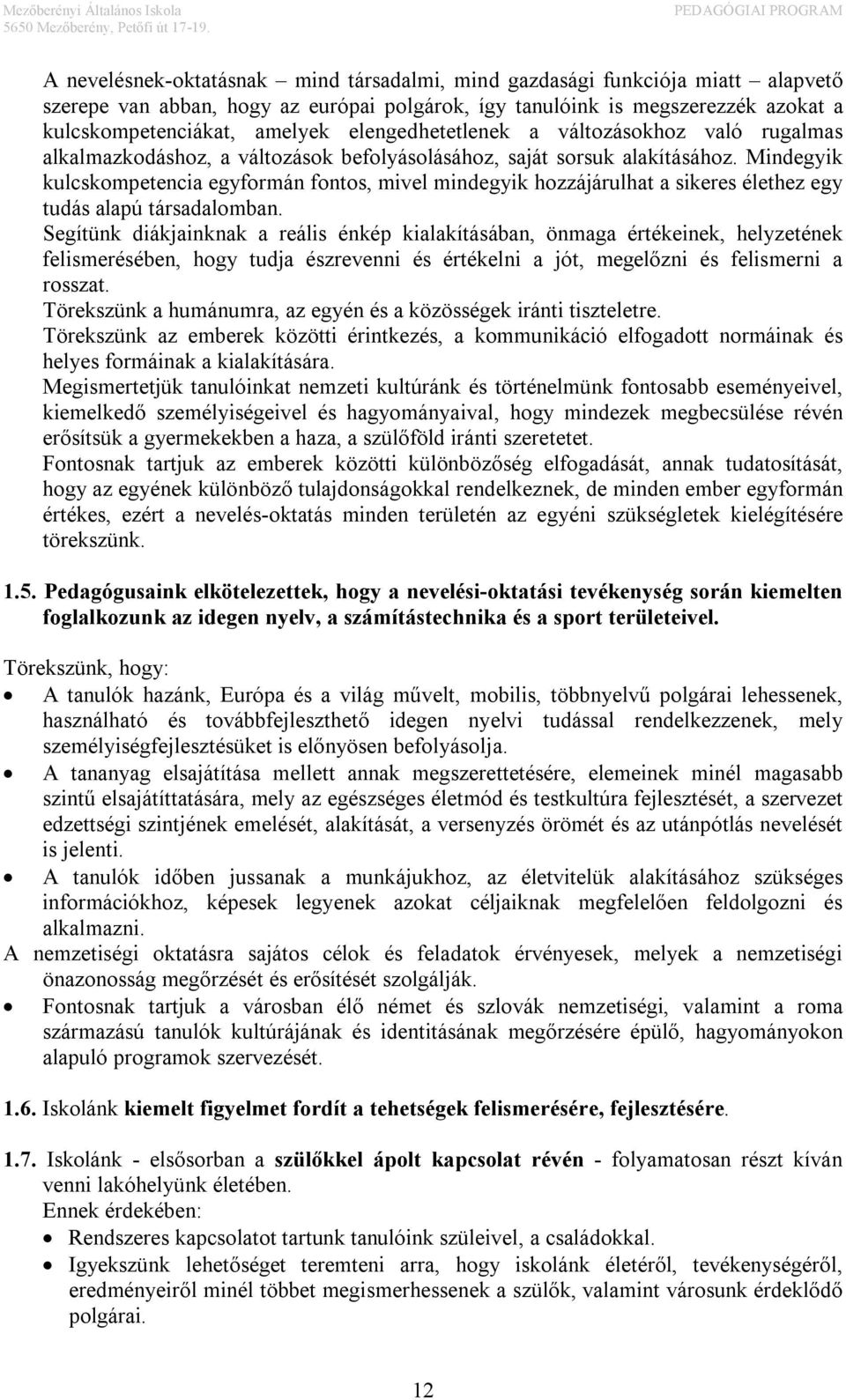 Mezőberényi Általános Iskola
5650 Mezőberény, Petőfi út 17-19.
PEDAGÓGIAI PROGRAM

A nevelésnek-oktatásnak – mind társadalmi, mind gazdasági funkciója miatt – alapvető szerepe van abban, hogy az európai polgárok, így tanulóink is megszerezzék azokat a kulcskompetenciákat, amelyek elengedhetetlenek a változásokhoz való rugalmas alkalmazkodáshoz, a változások befolyásolásához, saját sorsuk alakításához. Mindegyik kulcskompetencia egyformán fontos, mivel mindegyik hozzájárulhat a sikeres élethez egy tudás alapú társadalomban.
Segítünk diákjainknak a reális énkép kialakításában, önmaga értékeinek, helyzetének felismerésében, hogy tudja észrevenni és értékelni a jót, megelőzni és felismerni a rosszat.
Törekszünk a humánumra, az egyén és a közösségek iránti tiszteletre.
Törekszünk az emberek közötti érintkezés, a kommunikáció elfogadott normáinak és helyes formáinak a kialakítására.
Megismertetjük tanulóinkat nemzeti kultúránk és történelmünk fontosabb eseményeivel, kiemelkedő személyiségeivel és hagyományaival, hogy mindezek megbecsülése révén erősítsük a gyermekekben a haza, a szülőföld iránti szeretetet.
Fontosnak tartjuk az emberek közötti különbözőség elfogadását, annak tudatosítását, hogy az egyének különböző tulajdonságokkal rendelkeznek, de minden ember egyformán értékes, ezért a nevelés-oktatás minden területén az egyéni szükségletek kielégítésére törekszünk.

1.5. Pedagógusaink elkötelezettek, hogy a nevelési-oktatási tevékenység során kiemelten foglalkozunk az idegen nyelv, a számítástechnika és a sport területeivel.

Törekszünk, hogy:
• A tanulók hazánk, Európa és a világ művelt, mobilis, többnyelvű polgárai lehessenek, használható és továbbfejleszthető idegen nyelvi tudással rendelkezzenek, mely személyiségfejlesztésüket is előnyösen befolyásolja.
• A tananyag elsajátítása mellett annak megszerettetésére, elemeinek minél magasabb szintű elsajátíttatására, mely az egészséges életmód és testkultúra fejlesztését, a szervezet edzettségi szintjének emelését, alakítását, a versenyzés örömét és az utánpótlás nevelését is jelenti.
• A tanulók időben jussanak a munkájukhoz, az életvitelük alakításához szükséges információkhoz, képesek legyenek azokat céljaiknak megfelelően feldolgozni és alkalmazni.
A nemzetiségi oktatásra sajátos célok és feladatok érvényesek, melyek a nemzetiségi önazonosság megőrzését és erősítését szolgálják.
• Fontosnak tartjuk a városban élő német és szlovák nemzetiségi, valamint a roma származású tanulók kultúrájának és identitásának megőrzésére épülő, hagyományokon alapuló programok szervezését.

1.6. Iskolánk kiemelt figyelmet fordít a tehetségek felismerésére, fejlesztésére.

1.7. Iskolánk - elsősorban a szülőkkel ápolt kapcsolat révén - folyamatosan részt kíván venni lakóhelyünk életében.
Ennek érdekében:
• Rendszeres kapcsolatot tartunk tanulóink szüleivel, a családokkal.
• Igyekszünk lehetőséget teremteni arra, hogy iskolánk életéről, tevékenységéről, eredményeiről minél többet megismerhessenek a szülők, valamint városunk érdeklődő polgárai.

12